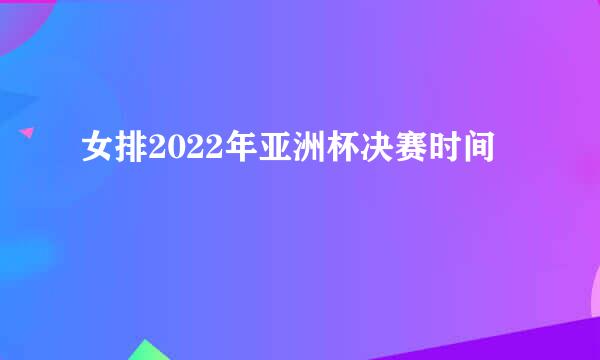 女排2022年亚洲杯决赛时间